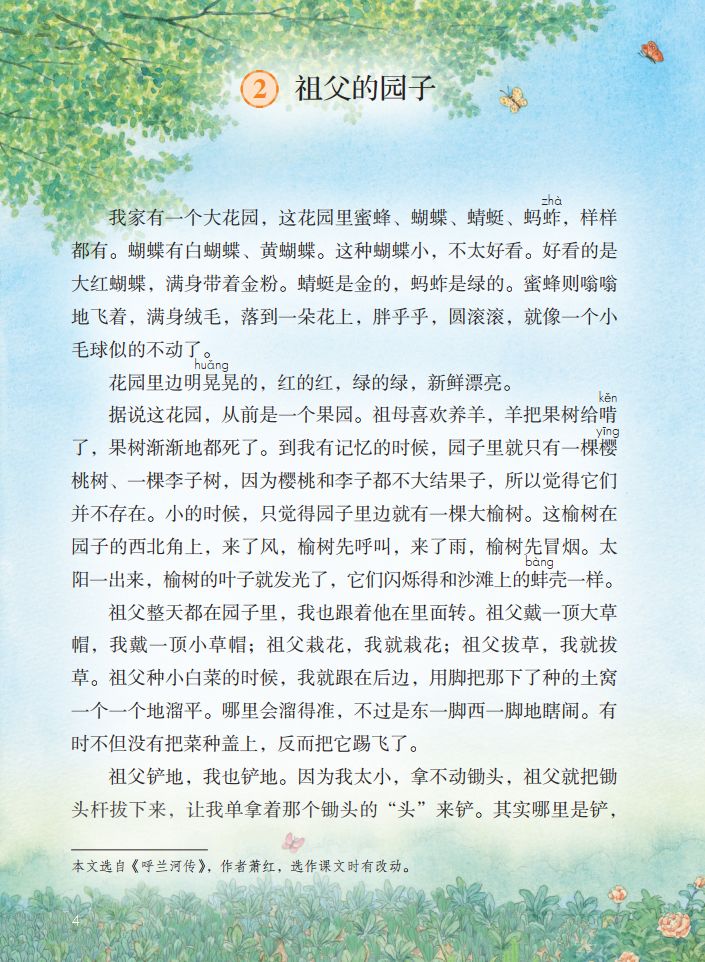 2 祖父的园子

我家有一个大花园，这花园里蜜蜂、蝴蝶、蜻蜓、蚂蚱（zhà），样样都有。蝴蝶有白蝴蝶、黄蝴蝶。这种蝴蝶小，不太好看。好看的是大红蝴蝶，满身带着金粉。蜻蜓是金的，蚂蚱是绿的。蜜蜂则嗡嗡地飞着，满身绒毛，落到一朵花上，胖乎乎，圆滚滚，就像一个小毛球似的不动了。

花园里边明晃（huǎng）晃的，红的红，绿的绿，新鲜漂亮。

据说这花园，从前是一个果园。祖母喜欢养羊，羊把果树给啃（kěn）了，果树渐渐地都死了。到我有记忆的时候，园子里就只有一棵樱（yīng）桃树、一棵李子树，因为樱桃和李子都不大结果子，所以觉得它们并不存在。小的时候，只觉得园子里边就有一棵大榆树。这榆树在园子的西北角上，来了风，榆树先呼叫，来了雨，榆树先冒烟。太阳一出来，榆树的叶子就发光了，它们闪烁得和沙滩上的蚌（bàng）壳一样。

祖父整天都在园子里，我也跟着他在里面转。祖父戴一顶大草帽，我戴一顶小草帽；祖父栽花，我就栽花；祖父拔草，我就拔草。祖父种小白菜的时候，我就跟在后边，用脚把那下了种的土窝一个一个地溜平。哪里会溜得准，不过是东一脚西一脚地瞎闹。有时不但没有把菜种盖上，反而把它踢飞了。

祖父铲地，我也铲地。因为我太小，拿不动锄头，祖父就把锄头杆拔下来，让我单拿着那个锄头的“头”来铲。其实哪里是铲，

本文选自《呼兰河传》，作者萧红，选作课文时有改动。

4